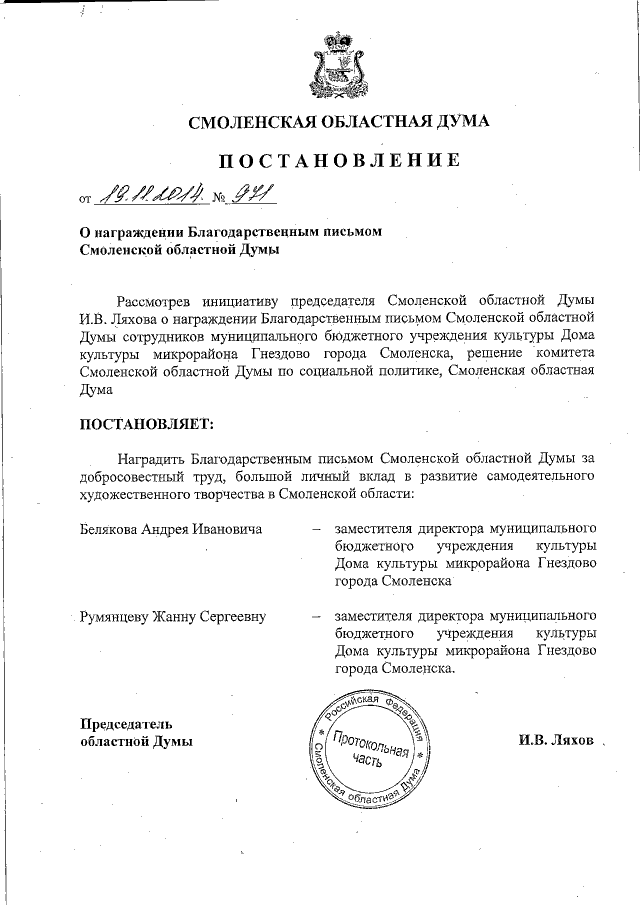 СМОЛЕНСКАЯ ОБЛАСТНАЯ ДУМА

ПОСТАНОВЛЕНИЕ

от 19.11.2014 № 971

О награждении Благодарственным письмом Смоленской областной Думы

Рассмотрев инициативу председателя Смоленской областной Думы И.В. Ляхова о награждении Благодарственным письмом Смоленской областной Думы сотрудников муниципального бюджетного учреждения культуры Дома культуры микрорайона Гнездово города Смоленска, решение комитета Смоленской областной Думы по социальной политике, Смоленская областная Дума

ПОСТАНОВЛЯЕТ:

Наградить Благодарственным письмом Смоленской областной Думы за добросовестный труд, большой личный вклад в развитие самодеятельного художественного творчества в Смоленской области:

Белякова Андрея Ивановича – заместителя директора муниципального бюджетного учреждения культуры Дома культуры микрорайона Гнездово города Смоленска

Румянцеву Жанну Сергеевну – заместителя директора муниципального бюджетного учреждения культуры Дома культуры микрорайона Гнездово города Смоленска.

Председатель областной Думы

Российская Федерация Смоленская областная Дума Протокольная часть

И.В. Ляхов